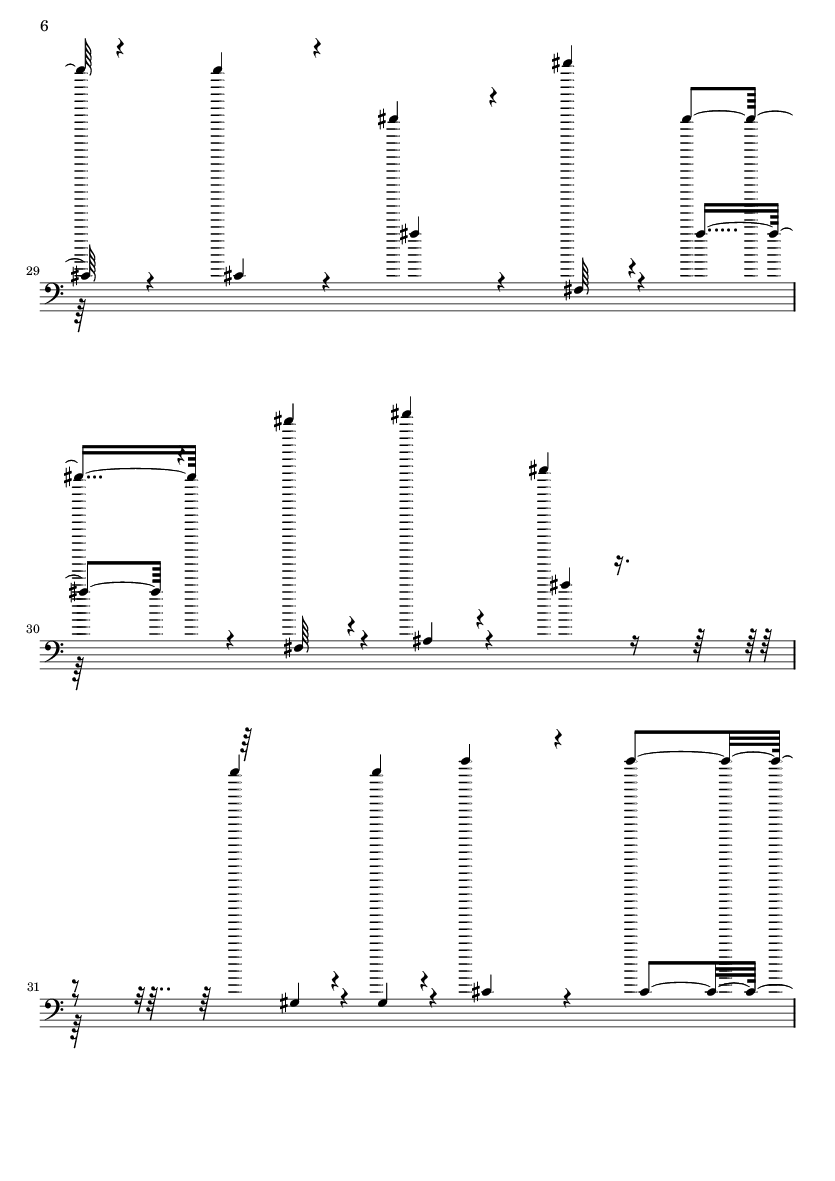 6

29

30

31